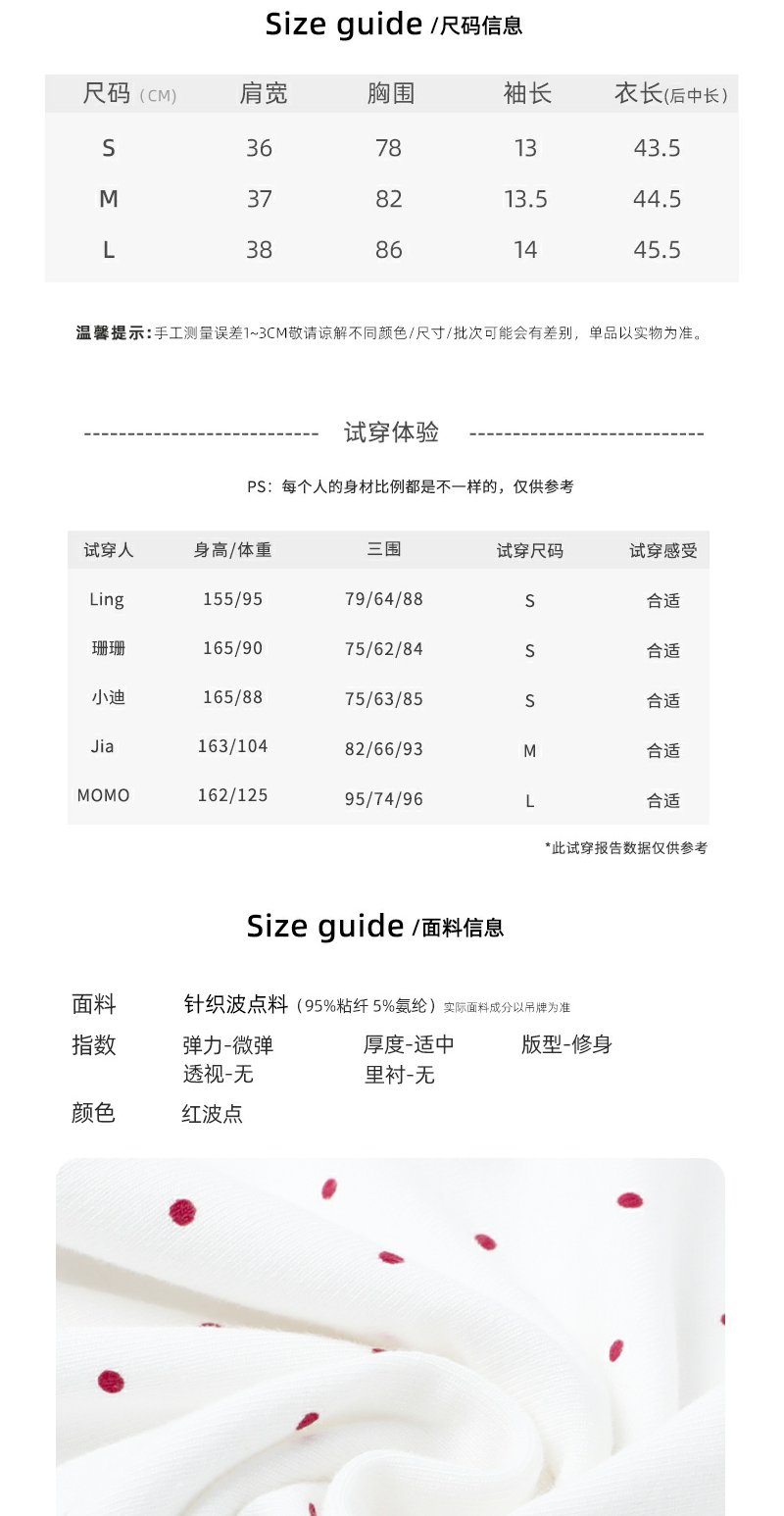 Size guide /尺码信息

| 尺码（CM） | 肩宽 | 胸围 | 袖长 | 衣长(后中长) |
|---|---|---|---|---|
| S | 36 | 78 | 13 | 43.5 |
| M | 37 | 82 | 13.5 | 44.5 |
| L | 38 | 86 | 14 | 45.5 |

温馨提示：手工测量误差1~3CM敬请谅解不同颜色/尺寸/批次可能会有差别，单品以实物为准。

--------------------------- 试穿体验 ---------------------------

PS：每个人的身材比例都是不一样的，仅供参考

| 试穿人 | 身高/体重 | 三围 | 试穿尺码 | 试穿感受 |
|---|---|---|---|---|
| Ling | 155/95 | 79/64/88 | S | 合适 |
| 珊珊 | 165/90 | 75/62/84 | S | 合适 |
| 小迪 | 165/88 | 75/63/85 | S | 合适 |
| Jia | 163/104 | 82/66/93 | M | 合适 |
| MOMO | 162/125 | 95/74/96 | L | 合适 |

*此试穿报告数据仅供参考

Size guide /面料信息

面料 针织波点料（95%粘纤 5%氨纶）实际面料成分以吊牌为准
指数 弹力-微弹 厚度-适中 版型-修身
透视-无 里衬-无
颜色 红波点